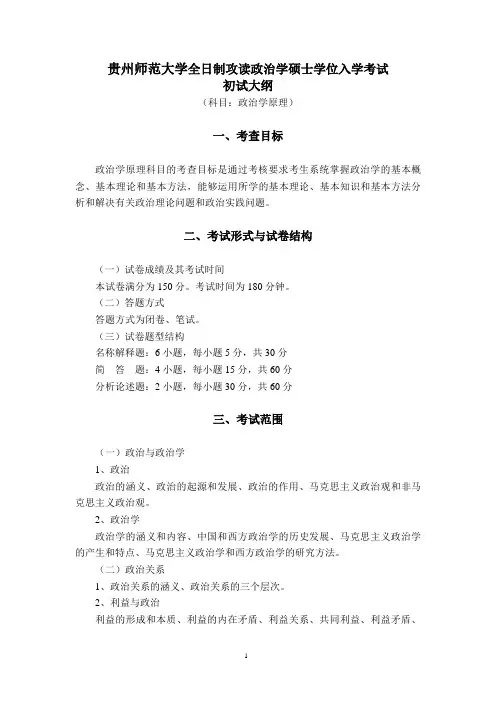 贵州师范大学全日制攻读政治学硕士学位入学考试
初试大纲
（科目：政治学原理）

一、考查目标

政治学原理科目的考查目标是通过考核要求考生系统掌握政治学的基本概念、基本理论和基本方法，能够运用所学的基本理论、基本知识和基本方法分析和解决有关政治理论问题和政治实践问题。

二、考试形式与试卷结构

（一）试卷成绩及其考试时间
本试卷满分为 150 分。考试时间为 180 分钟。
（二）答题方式
答题方式为闭卷、笔试。
（三）试卷题型结构
名称解释题：6 小题，每小题 5 分，共 30 分
简　答　题：4 小题，每小题 15 分，共 60 分
分析论述题：2 小题，每小题 30 分，共 60 分

三、考试范围

（一）政治与政治学
1、政治
政治的涵义、政治的起源和发展、政治的作用、马克思主义政治观和非马克思主义政治观。
2、政治学
政治学的涵义和内容、中国和西方政治学的历史发展、马克思主义政治学的产生和特点、马克思主义政治学和西方政治学的研究方法。
（二）政治关系
1、政治关系的涵义、政治关系的三个层次。
2、利益与政治
利益的形成和本质、利益的内在矛盾、利益关系、共同利益、利益矛盾、

1